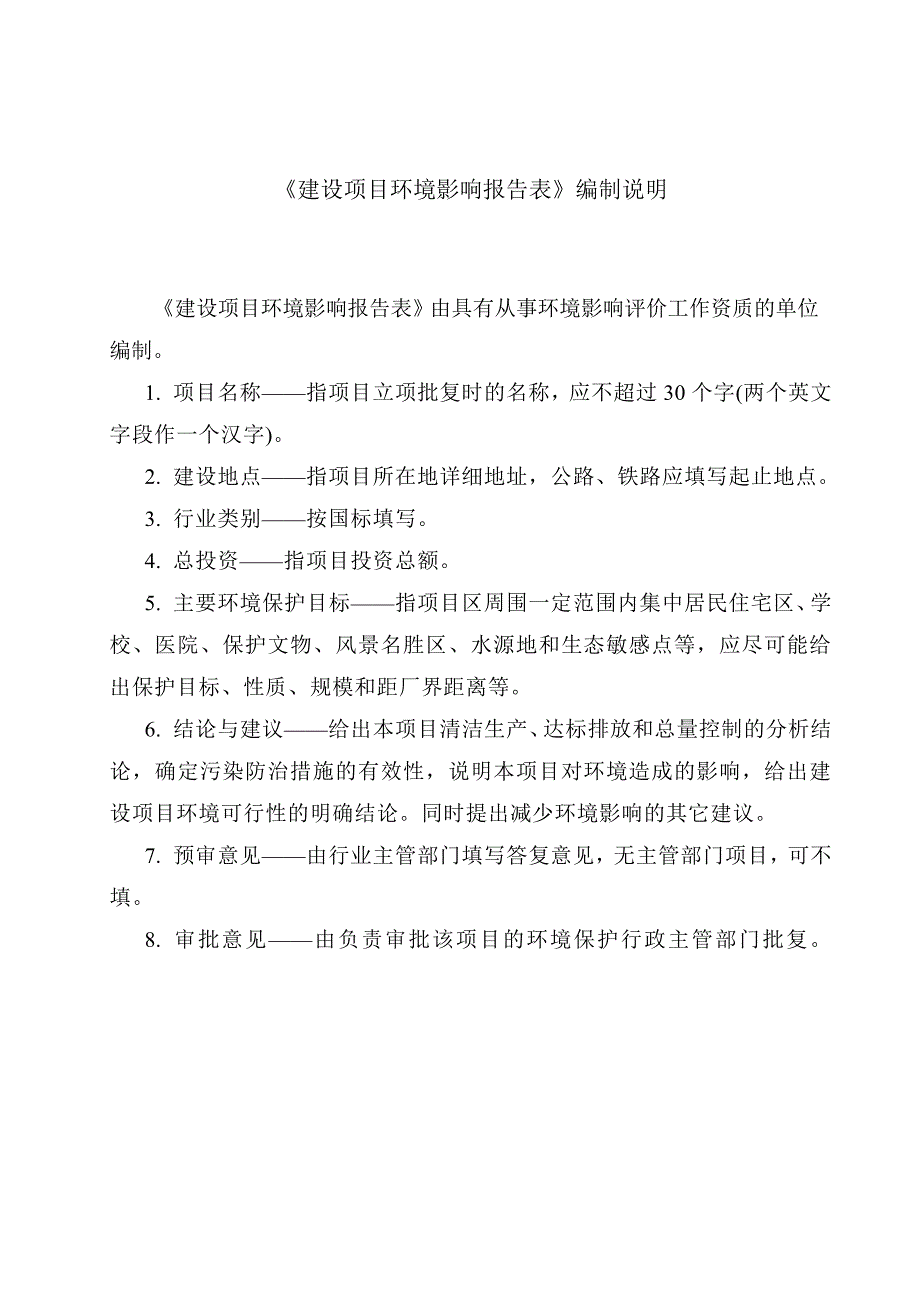 《建设项目环境影响报告表》编制说明

《建设项目环境影响报告表》由具有从事环境影响评价工作资质的单位编制。

1. 项目名称——指项目立项批复时的名称，应不超过 30 个字(两个英文字段作一个汉字)。

2. 建设地点——指项目所在地详细地址，公路、铁路应填写起止地点。

3. 行业类别——按国标填写。

4. 总投资——指项目投资总额。

5. 主要环境保护目标——指项目区周围一定范围内集中居民住宅区、学校、医院、保护文物、风景名胜区、水源地和生态敏感点等，应尽可能给出保护目标、性质、规模和距厂界距离等。

6. 结论与建议——给出本项目清洁生产、达标排放和总量控制的分析结论，确定污染防治措施的有效性，说明本项目对环境造成的影响，给出建设项目环境可行性的明确结论。同时提出减少环境影响的其它建议。

7. 预审意见——由行业主管部门填写答复意见，无主管部门项目，可不填。

8. 审批意见——由负责审批该项目的环境保护行政主管部门批复。